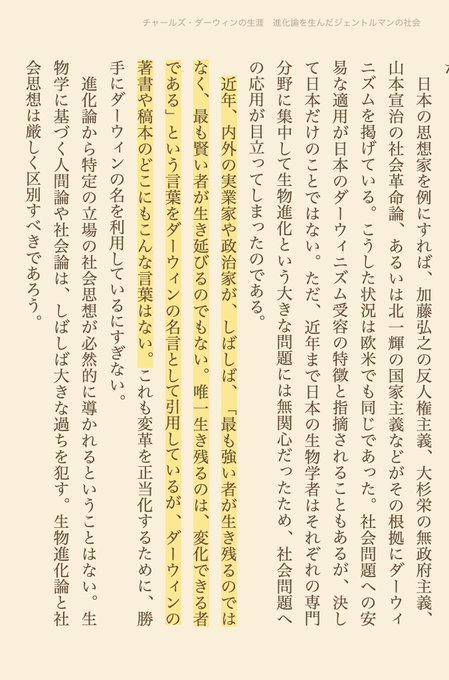 チャールズ・ダーウィンの生涯　進化論を生んだジェントルマンの社会

日本の思想家を例にすれば、加藤弘之の反人権主義、大杉栄の無政府主義、山本宣治の社会革命論、あるいは北一輝の国家主義などがその根拠にダーウィニズムを掲げている。こうした状況は欧米でも同じであった。社会問題への安易な適用が日本のダーウィニズム受容の特徴と指摘されることもあるが、決して日本だけのことではない。ただ、近年まで日本の生物学者はそれぞれの専門分野に集中して生物進化という大きな問題には無関心だったため、社会問題への応用が目立ってしまったのである。

近年、内外の実業家や政治家が、しばしば、「最も強い者が生き残るのではなく、最も賢い者が生き延びるのでもない。唯一生き残るのは、変化できる者である」という言葉をダーウィンの名言として引用しているが、ダーウィンの著書や稿本のどこにもこんな言葉はない。これも変革を正当化するために、勝手にダーウィンの名を利用しているにすぎない。

進化論から特定の立場の社会思想が必然的に導かれるということはない。生物学に基づく人間論や社会論は、しばしば大きな過ちを犯す。生物進化論と社会思想は厳しく区別すべきであろう。